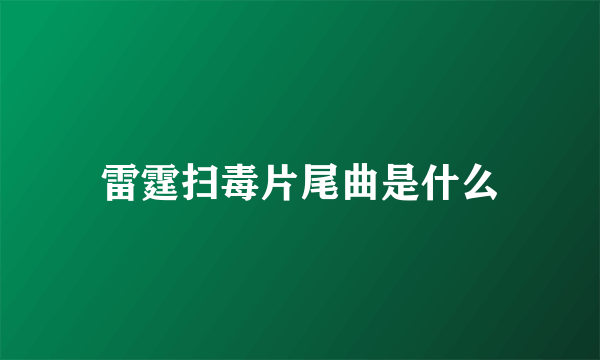 雷霆扫毒片尾曲是什么